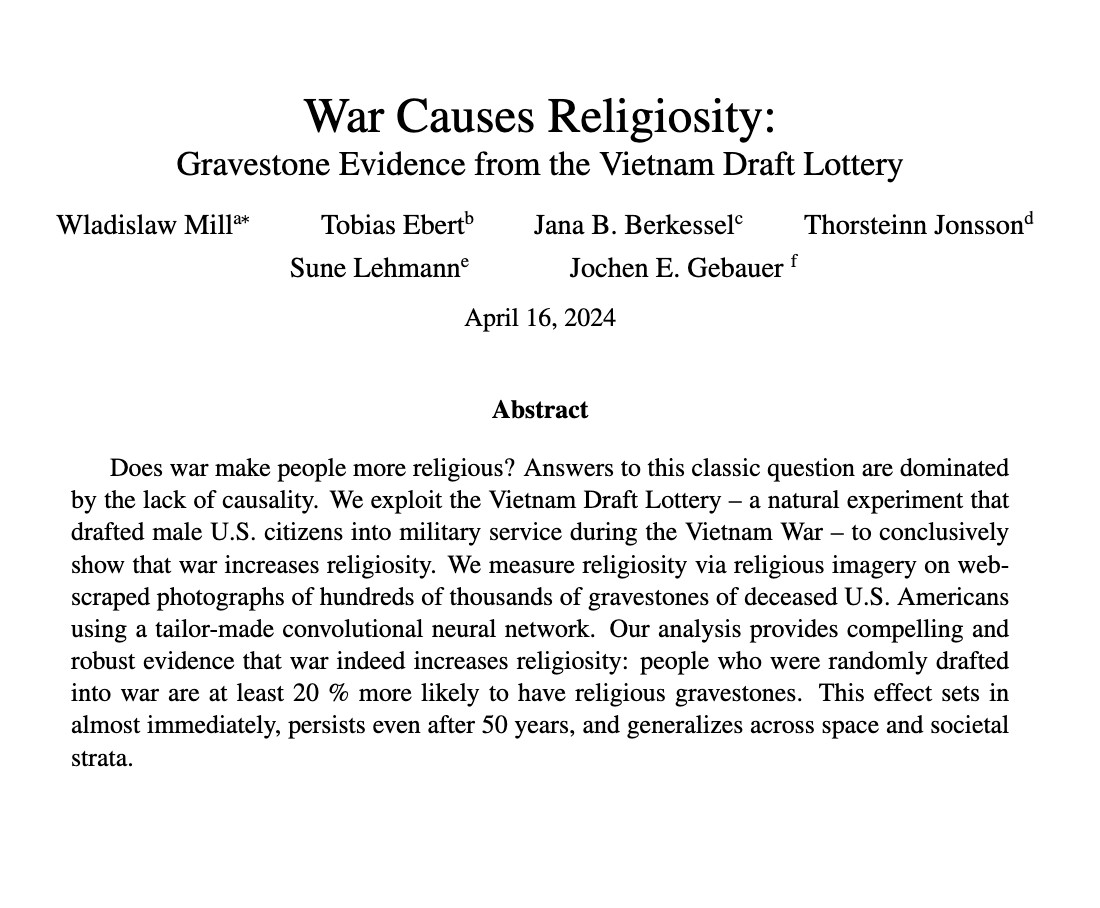 War Causes Religiosity:
Gravestone Evidence from the Vietnam Draft Lottery

Wladislaw Mill$^{a*}$ Tobias Ebert$^{b}$ Jana B. Berkessel$^{c}$ Thorsteinn Jonsson$^{d}$
Sune Lehmann$^{e}$ Jochen E. Gebauer $^{f}$

April 16, 2024

Abstract

Does war make people more religious? Answers to this classic question are dominated by the lack of causality. We exploit the Vietnam Draft Lottery – a natural experiment that drafted male U.S. citizens into military service during the Vietnam War – to conclusively show that war increases religiosity. We measure religiosity via religious imagery on web-scraped photographs of hundreds of thousands of gravestones of deceased U.S. Americans using a tailor-made convolutional neural network. Our analysis provides compelling and robust evidence that war indeed increases religiosity: people who were randomly drafted into war are at least 20 % more likely to have religious gravestones. This effect sets in almost immediately, persists even after 50 years, and generalizes across space and societal strata.